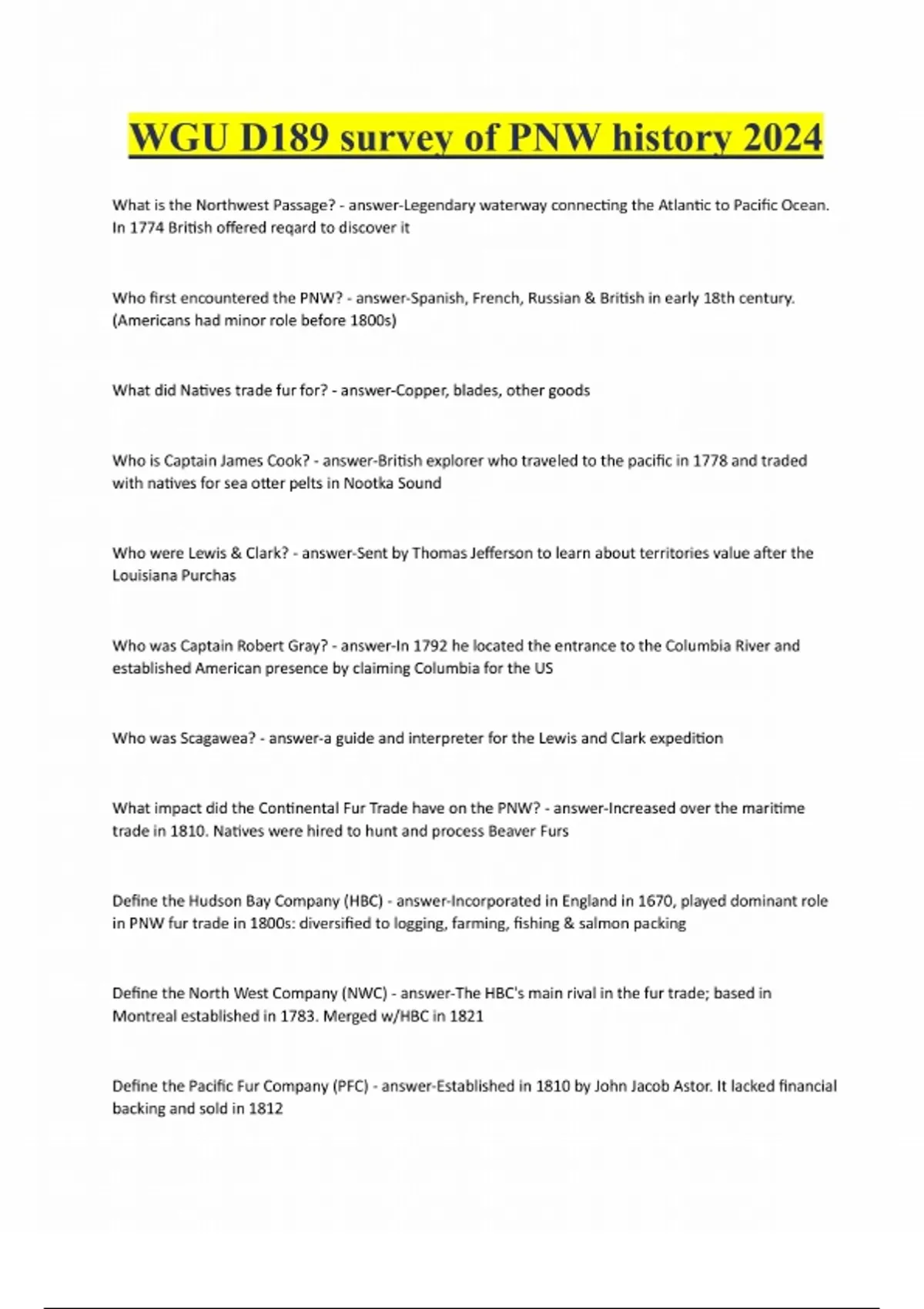 WGU D189 survey of PNW history 2024

What is the Northwest Passage? - answer-Legendary waterway connecting the Atlantic to Pacific Ocean. In 1774 British offered reqard to discover it

Who first encountered the PNW? - answer-Spanish, French, Russian & British in early 18th century. (Americans had minor role before 1800s)

What did Natives trade fur for? - answer-Copper, blades, other goods

Who is Captain James Cook? - answer-British explorer who traveled to the pacific in 1778 and traded with natives for sea otter pelts in Nootka Sound

Who were Lewis & Clark? - answer-Sent by Thomas Jefferson to learn about territories value after the Louisiana Purchas

Who was Captain Robert Gray? - answer-In 1792 he located the entrance to the Columbia River and established American presence by claiming Columbia for the US

Who was Scagawea? - answer-a guide and interpreter for the Lewis and Clark expedition

What impact did the Continental Fur Trade have on the PNW? - answer-Increased over the maritime trade in 1810. Natives were hired to hunt and process Beaver Furs

Define the Hudson Bay Company (HBC) - answer-Incorporated in England in 1670, played dominant role in PNW fur trade in 1800s: diversified to logging, farming, fishing & salmon packing

Define the North West Company (NWC) - answer-The HBC's main rival in the fur trade; based in Montreal established in 1783. Merged w/HBC in 1821

Define the Pacific Fur Company (PFC) - answer-Established in 1810 by John Jacob Astor. It lacked financial backing and sold in 1812